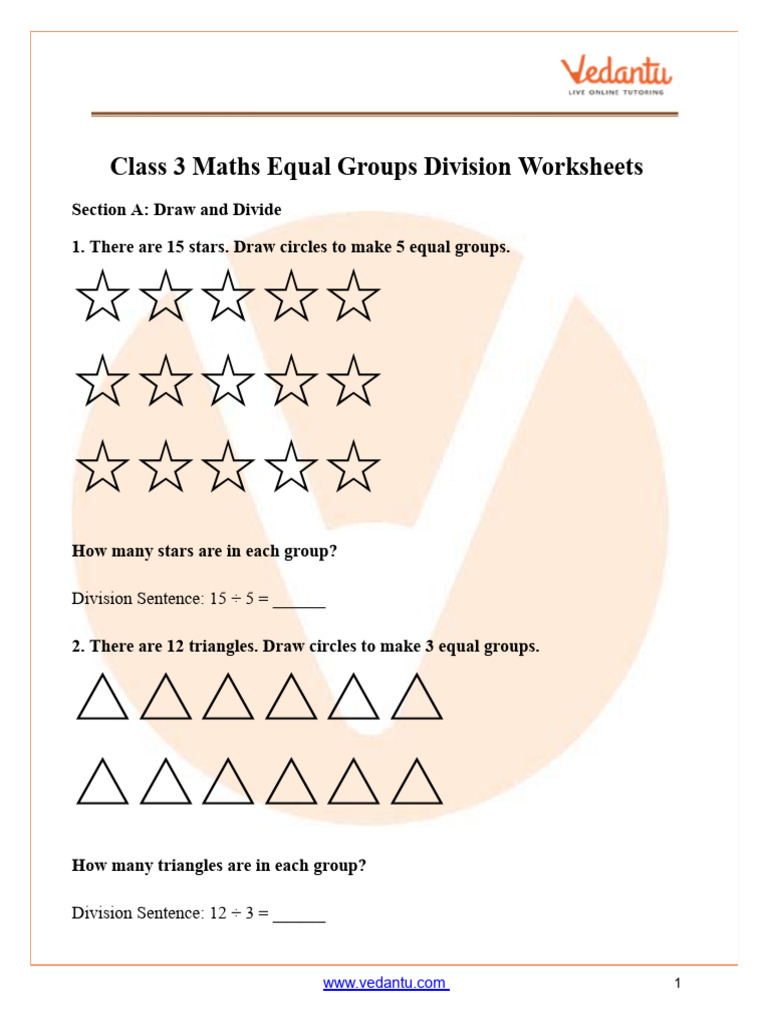 Vedantu
LIVE ONLINE TUTORING

Class 3 Maths Equal Groups Division Worksheets

Section A: Draw and Divide

1. There are 15 stars. Draw circles to make 5 equal groups.

How many stars are in each group?

Division Sentence: $15 \div 5 =$ ______

2. There are 12 triangles. Draw circles to make 3 equal groups.

How many triangles are in each group?

Division Sentence: $12 \div 3 =$ ______

www.vedantu.com

1